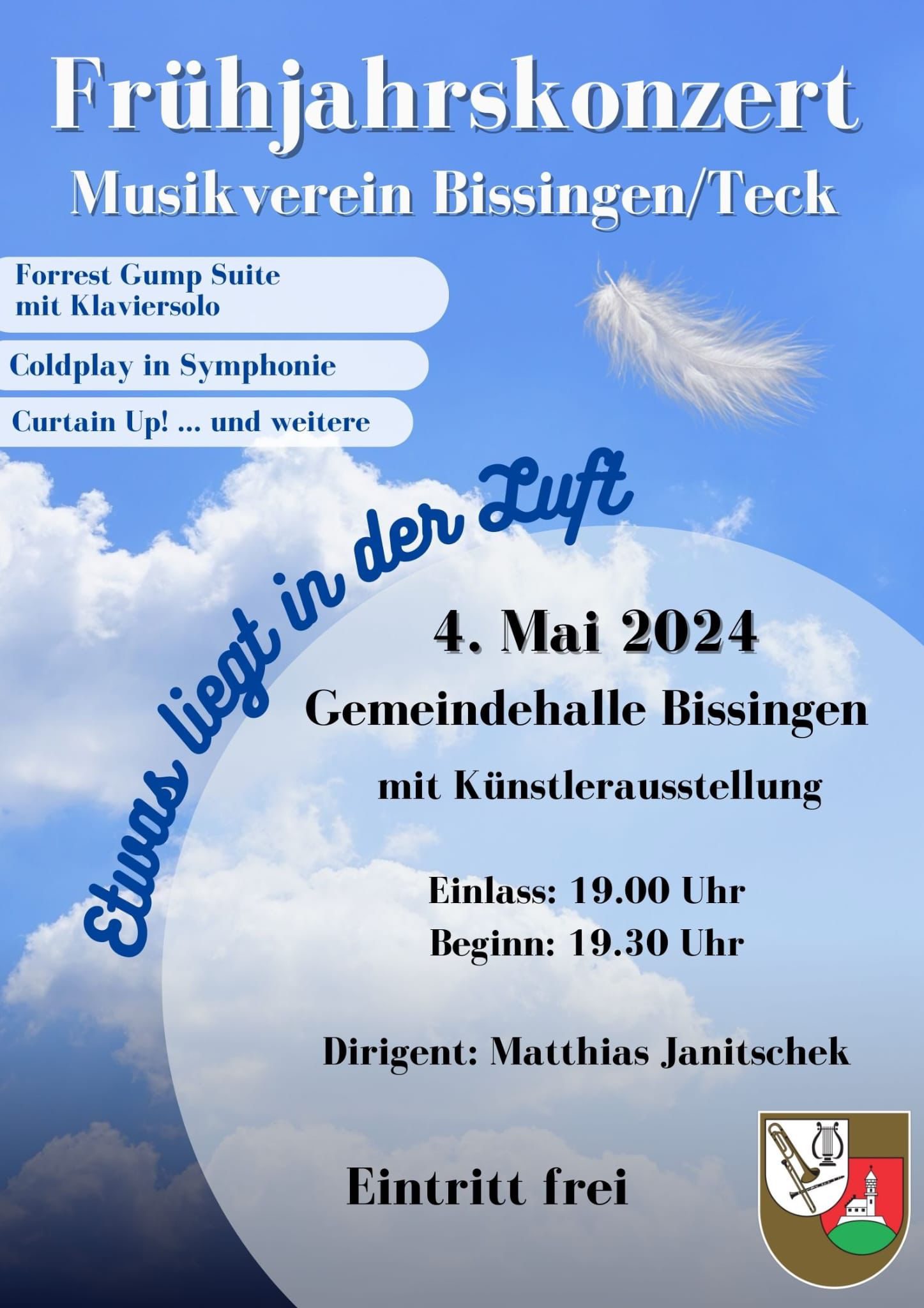 Frühjahrskonzert
Musikverein Bissingen/Teck

Forrest Gump Suite mit Klaviersolo

Coldplay in Symphonie

Curtain Up! ... und weitere

Etwas liegt in der Luft

4. Mai 2024

Gemeindehalle Bissingen

mit Künstlerausstellung

Einlass: 19.00 Uhr
Beginn: 19.30 Uhr

Dirigent: Matthias Janitschek

Eintritt frei